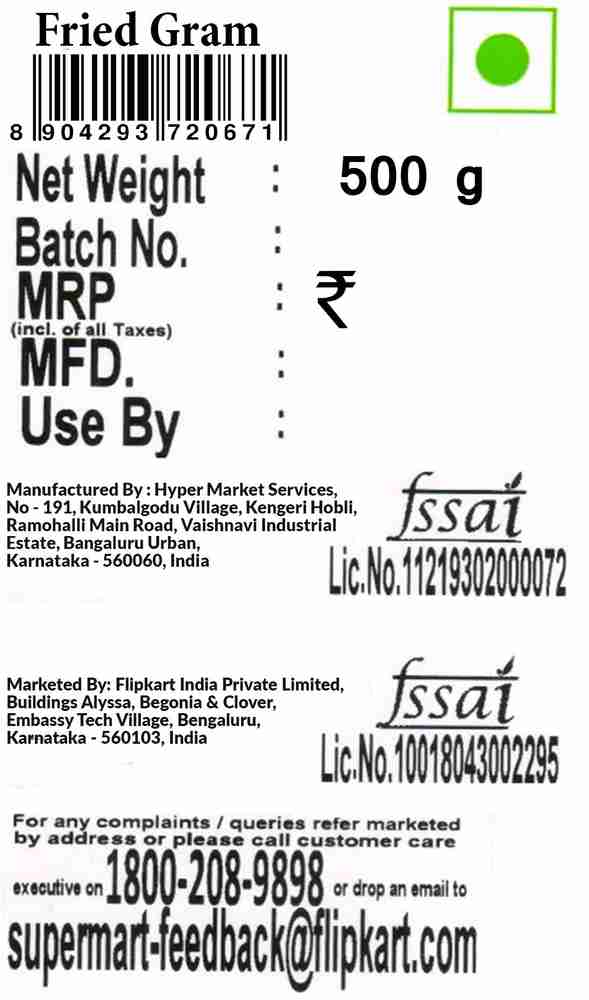 Fried Gram

8 904293 720671

Net Weight : 500 g

Batch No. :

MRP : ₹
(incl. of all Taxes)

MFD. :

Use By :

Manufactured By : Hyper Market Services, No - 191, Kumbalgodu Village, Kengeri Hobli, Ramohalli Main Road, Vaishnavi Industrial Estate, Bangaluru Urban, Karnataka - 560060, India

fssai
Lic.No.11219302000072

Marketed By: Flipkart India Private Limited, Buildings Alyssa, Begonia & Clover, Embassy Tech Village, Bengaluru, Karnataka - 560103, India

fssai
Lic.No.10018043002295

For any complaints / queries refer marketed by address or please call customer care executive on 1800-208-9898 or drop an email to supermart-feedback@flipkart.com